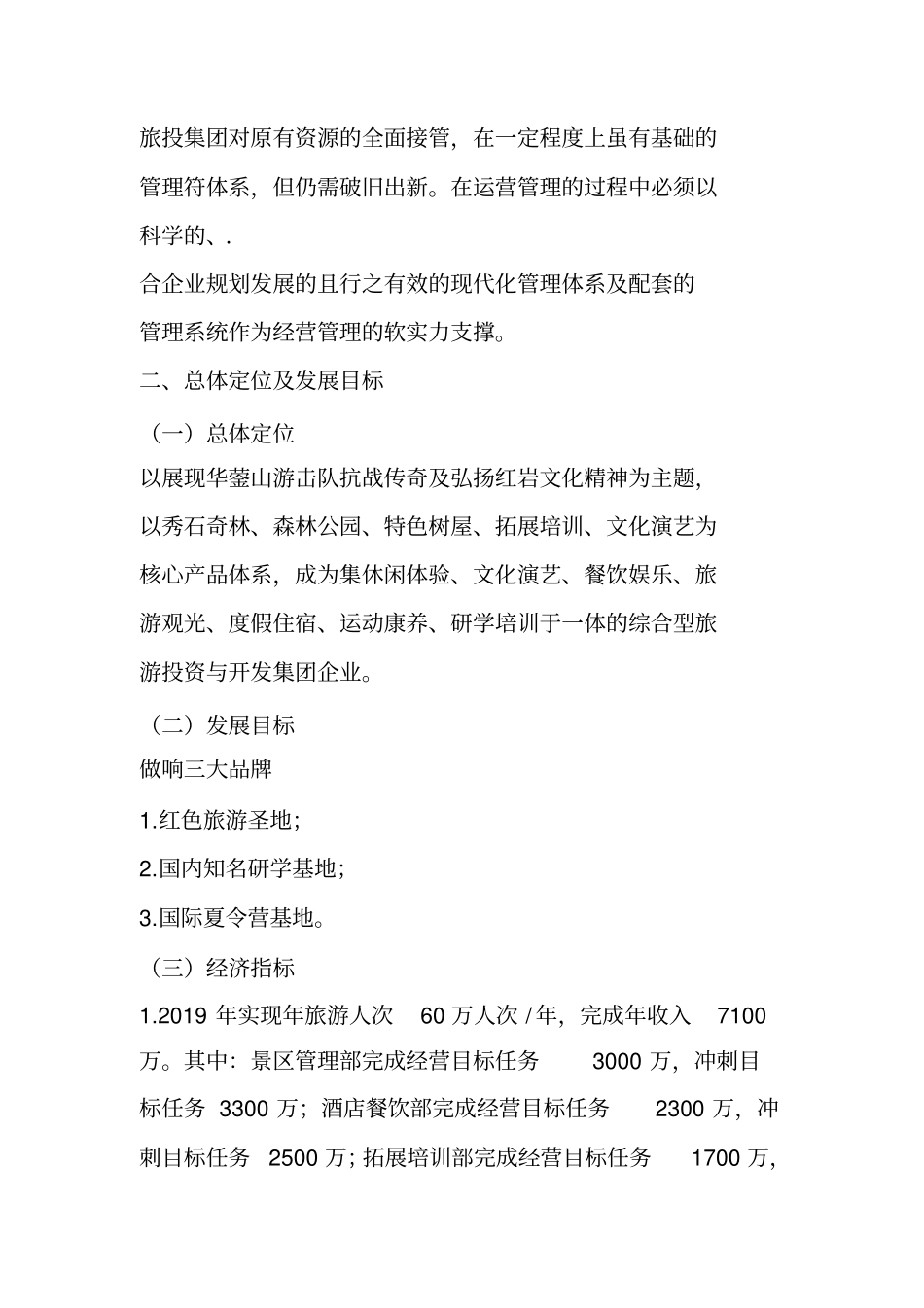 旅投集团对原有资源的全面接管，在一定程度上虽有基础的管理符体系，但仍需破旧出新。在运营管理的过程中必须以科学的、.

合企业规划发展的且行之有效的现代化管理体系及配套的管理系统作为经营管理的软实力支撑。

二、总体定位及发展目标

（一）总体定位

以展现华蓥山游击队抗战传奇及弘扬红岩文化精神为主题，以秀石奇林、森林公园、特色树屋、拓展培训、文化演艺为核心产品体系，成为集休闲体验、文化演艺、餐饮娱乐、旅游观光、度假住宿、运动康养、研学培训于一体的综合型旅游投资与开发集团企业。

（二）发展目标

做响三大品牌

1.红色旅游圣地；

2.国内知名研学基地；

3.国际夏令营基地。

（三）经济指标

1.2019 年实现年旅游人次 60 万人次 / 年，完成年收入 7100 万。其中：景区管理部完成经营目标任务 3000 万，冲刺目标任务 3300 万；酒店餐饮部完成经营目标任务 2300 万，冲刺目标任务 2500 万；拓展培训部完成经营目标任务 1700 万，